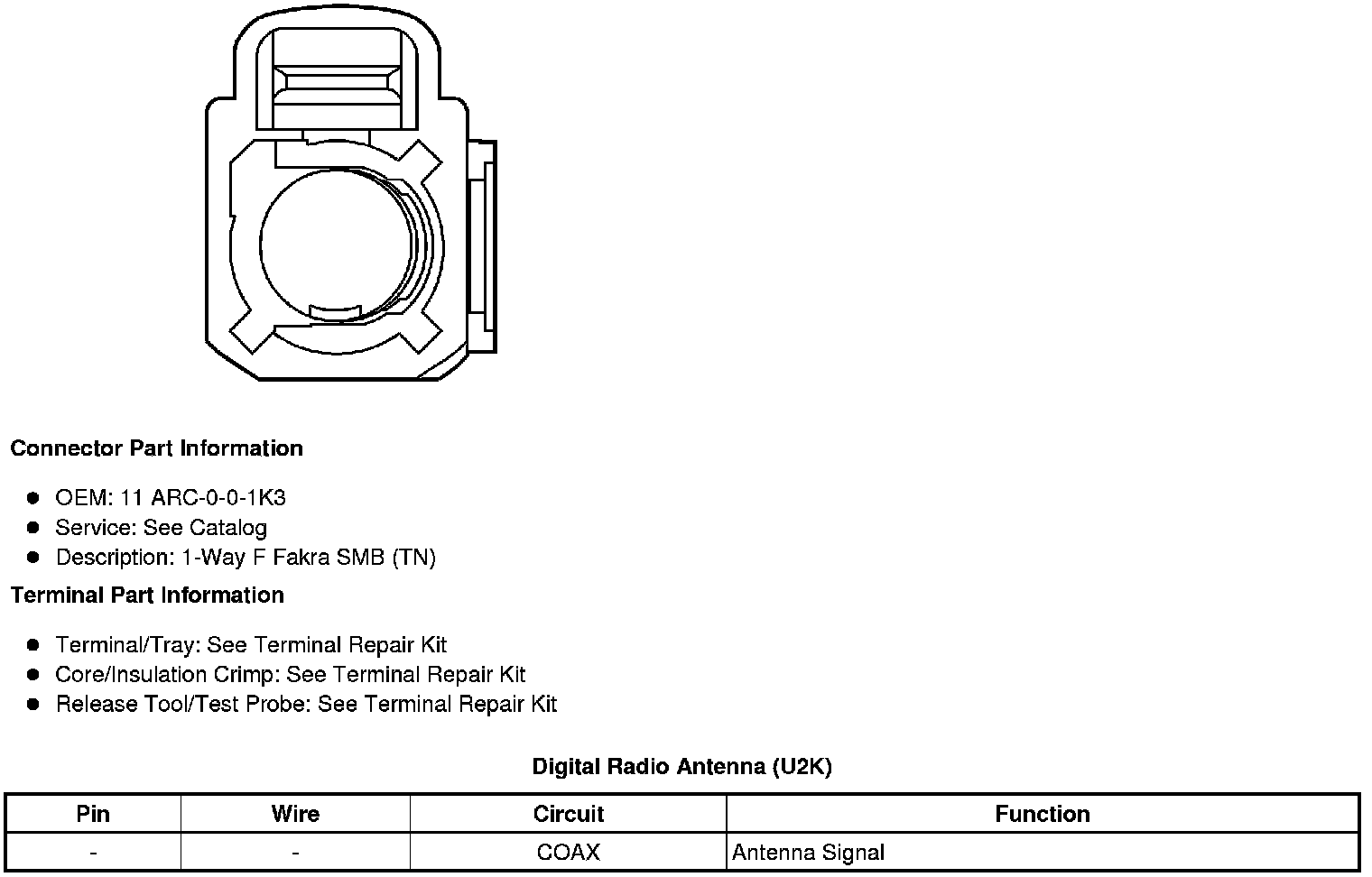 Connector Part Information

• OEM: 11 ARC-0-0-1K3
• Service: See Catalog
• Description: 1-Way F Fakra SMB (TN)

Terminal Part Information

• Terminal/Tray: See Terminal Repair Kit
• Core/Insulation Crimp: See Terminal Repair Kit
• Release Tool/Test Probe: See Terminal Repair Kit

Digital Radio Antenna (U2K)

| Pin | Wire | Circuit | Function |
|---|---|---|---|
| - | - | COAX | Antenna Signal |